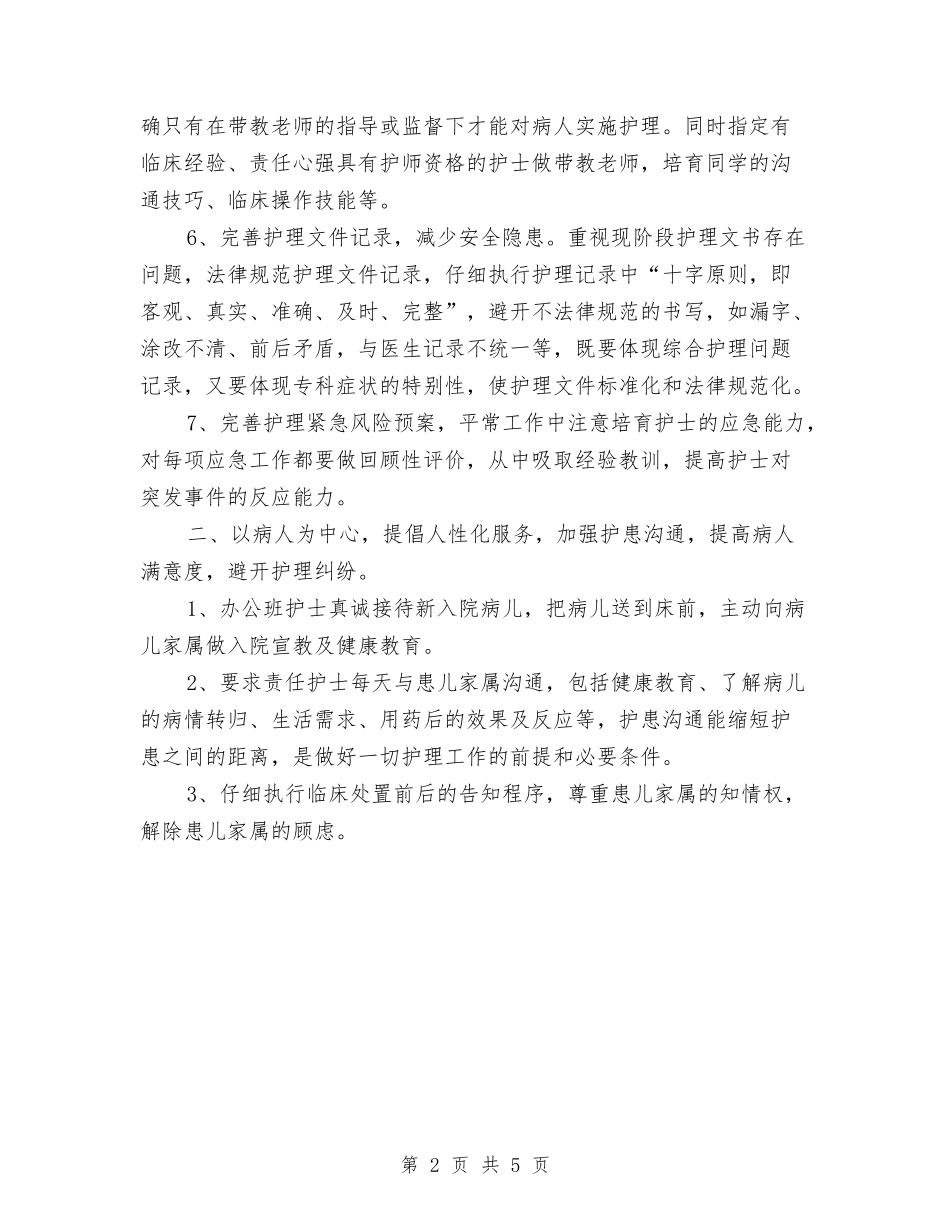 确只有在带教老师的指导或监督下才能对病人实施护理。同时指定有临床经验、责任心强具有护师资格的护士做带教老师，培育同学的沟通技巧、临床操作技能等。

6、完善护理文件记录，减少安全隐患。重视现阶段护理文书存在问题，法律规范护理文件记录，仔细执行护理记录中“十字原则，即客观、真实、准确、及时、完整”，避开不法律规范的书写，如漏字、涂改不清、前后矛盾，与医生记录不统一等，既要体现综合护理问题记录，又要体现专科症状的特别性，使护理文件标准化和法律规范化。

7、完善护理紧急风险预案，平常工作中注意培育护士的应急能力，对每项应急工作都要做回顾性评价，从中吸取经验教训，提高护士对突发事件的反应能力。

二、以病人为中心，提倡人性化服务，加强护患沟通，提高病人满意度，避开护理纠纷。

1、办公班护士真诚接待新入院病儿，把病儿送到床前，主动向病儿家属做入院宣教及健康教育。

2、要求责任护士每天与患儿家属沟通，包括健康教育、了解病儿的病情转归、生活需求、用药后的效果及反应等，护患沟通能缩短护患之间的距离，是做好一切护理工作的前提和必要条件。

3、仔细执行临床处置前后的告知程序，尊重患儿家属的知情权，解除患儿家属的顾虑。

第 2 页 共 5 页